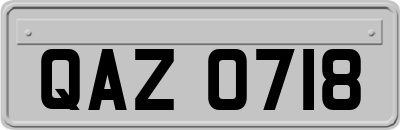 QAZ 0718